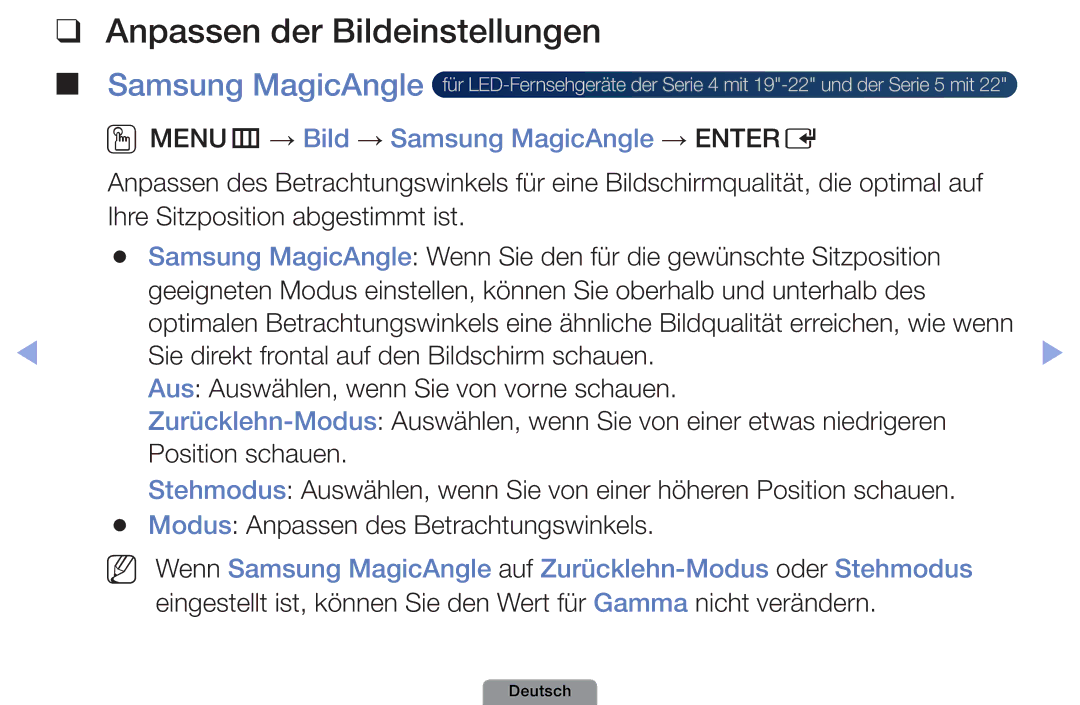 ❑ Anpassen der Bildeinstellungen

■ Samsung MagicAngle für LED-Fernsehgeräte der Serie 4 mit 19"-22" und der Serie 5 mit 22"

MENU → Bild → Samsung MagicAngle → ENTER

Anpassen des Betrachtungswinkels für eine Bildschirmqualität, die optimal auf Ihre Sitzposition abgestimmt ist.

● Samsung MagicAngle: Wenn Sie den für die gewünschte Sitzposition geeigneten Modus einstellen, können Sie oberhalb und unterhalb des optimalen Betrachtungswinkels eine ähnliche Bildqualität erreichen, wie wenn Sie direkt frontal auf den Bildschirm schauen.

Aus: Auswählen, wenn Sie von vorne schauen.

Zurücklehn-Modus: Auswählen, wenn Sie von einer etwas niedrigeren Position schauen.

Stehmodus: Auswählen, wenn Sie von einer höheren Position schauen.

● Modus: Anpassen des Betrachtungswinkels.

Wenn Samsung MagicAngle auf Zurücklehn-Modus oder Stehmodus eingestellt ist, können Sie den Wert für Gamma nicht verändern.

Deutsch